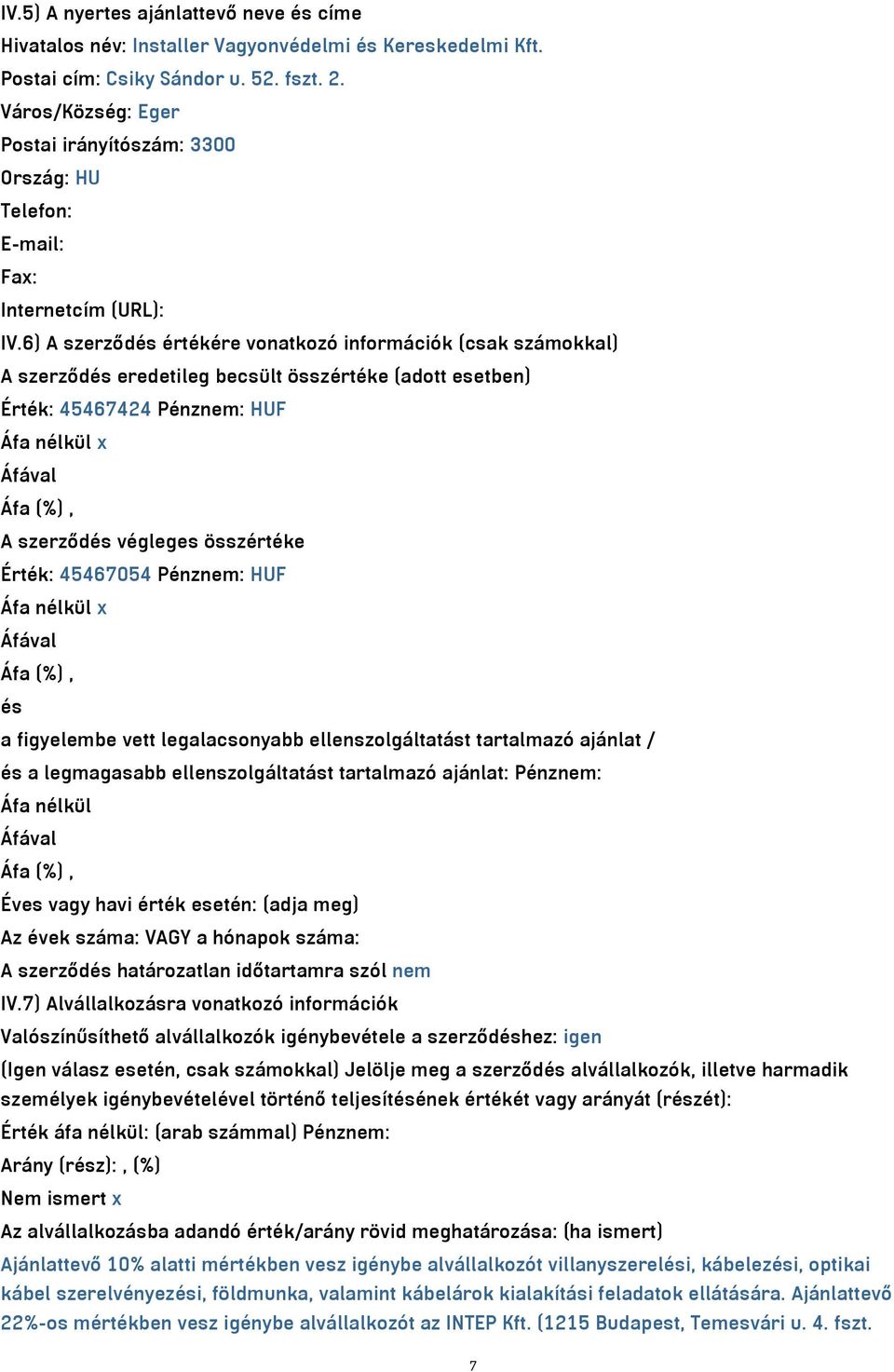 IV.5) A nyertes ajánlattevő neve és címe
Hivatalos név: Installer Vagyonvédelmi és Kereskedelmi Kft.
Postai cím: Csiky Sándor u. 52. fszt. 2.
Város/Község: Eger
Postai irányítószám: 3300
Ország: HU
Telefon:
E-mail:
Fax:
Internetcím (URL):
IV.6) A szerződés értékére vonatkozó információk (csak számokkal)
A szerződés eredetileg becsült összértéke (adott esetben)
Érték: 45467424 Pénznem: HUF
Áfa nélkül x
Áfával
Áfa (%) ,
A szerződés végleges összértéke
Érték: 45467054 Pénznem: HUF
Áfa nélkül x
Áfával
Áfa (%) ,
és
a figyelembe vett legalacsonyabb ellenszolgáltatást tartalmazó ajánlat /
és a legmagasabb ellenszolgáltatást tartalmazó ajánlat: Pénznem:
Áfa nélkül
Áfával
Áfa (%) ,
Éves vagy havi érték esetén: (adja meg)
Az évek száma: VAGY a hónapok száma:
A szerződés határozatlan időtartamra szól nem
IV.7) Alvállalkozásra vonatkozó információk
Valószínűsíthető alvállalkozók igénybevétele a szerződéshez: igen
(Igen válasz esetén, csak számokkal) Jelölje meg a szerződés alvállalkozók, illetve harmadik személyek igénybevételével történő teljesítésének értékét vagy arányát (részét):
Érték áfa nélkül: (arab számmal) Pénznem:
Arány (rész): , (%)
Nem ismert x
Az alvállalkozásba adandó érték/arány rövid meghatározása: (ha ismert)
Ajánlattevő 10% alatti mértékben vesz igénybe alvállalkozót villanyszerelési, kábelezési, optikai kábel szerelvényezési, földmunka, valamint kábelárok kialakítási feladatok ellátására. Ajánlattevő 22%-os mértékben vesz igénybe alvállalkozót az INTEP Kft. (1215 Budapest, Temesvári u. 4. fszt.

7